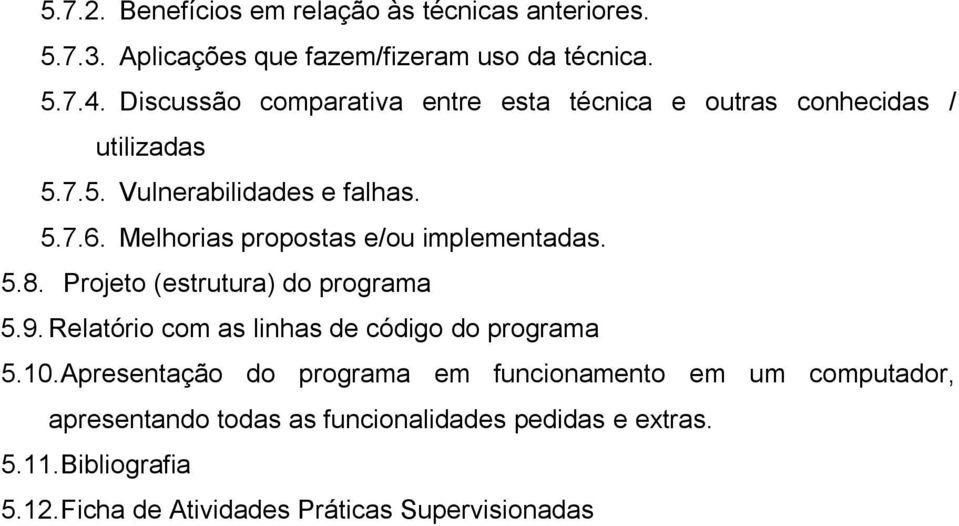 5.7.2. Benefícios em relação às técnicas anteriores.
5.7.3. Aplicações que fazem/fizeram uso da técnica.
5.7.4. Discussão comparativa entre esta técnica e outras conhecidas / utilizadas
5.7.5. Vulnerabilidades e falhas.
5.7.6. Melhorias propostas e/ou implementadas.
5.8. Projeto (estrutura) do programa
5.9. Relatório com as linhas de código do programa
5.10. Apresentação do programa em funcionamento em um computador, apresentando todas as funcionalidades pedidas e extras.
5.11. Bibliografia
5.12. Ficha de Atividades Práticas Supervisionadas